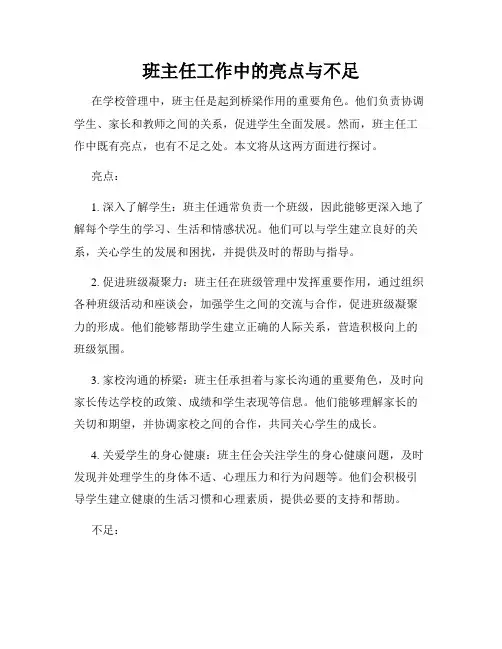 班主任工作中的亮点与不足

在学校管理中，班主任是起到桥梁作用的重要角色。他们负责协调学生、家长和教师之间的关系，促进学生全面发展。然而，班主任工作中既有亮点，也有不足之处。本文将从这两方面进行探讨。

亮点：

1. 深入了解学生：班主任通常负责一个班级，因此能够更深入地了解每个学生的学习、生活和情感状况。他们可以与学生建立良好的关系，关心学生的发展和困扰，并提供及时的帮助与指导。

2. 促进班级凝聚力：班主任在班级管理中发挥重要作用，通过组织各种班级活动和座谈会，加强学生之间的交流与合作，促进班级凝聚力的形成。他们能够帮助学生建立正确的人际关系，营造积极向上的班级氛围。

3. 家校沟通的桥梁：班主任承担着与家长沟通的重要角色，及时向家长传达学校的政策、成绩和学生表现等信息。他们能够理解家长的关切和期望，并协调家校之间的合作，共同关心学生的成长。

4. 关爱学生的身心健康：班主任会关注学生的身心健康问题，及时发现并处理学生的身体不适、心理压力和行为问题等。他们会积极引导学生建立健康的生活习惯和心理素质，提供必要的支持和帮助。

不足：